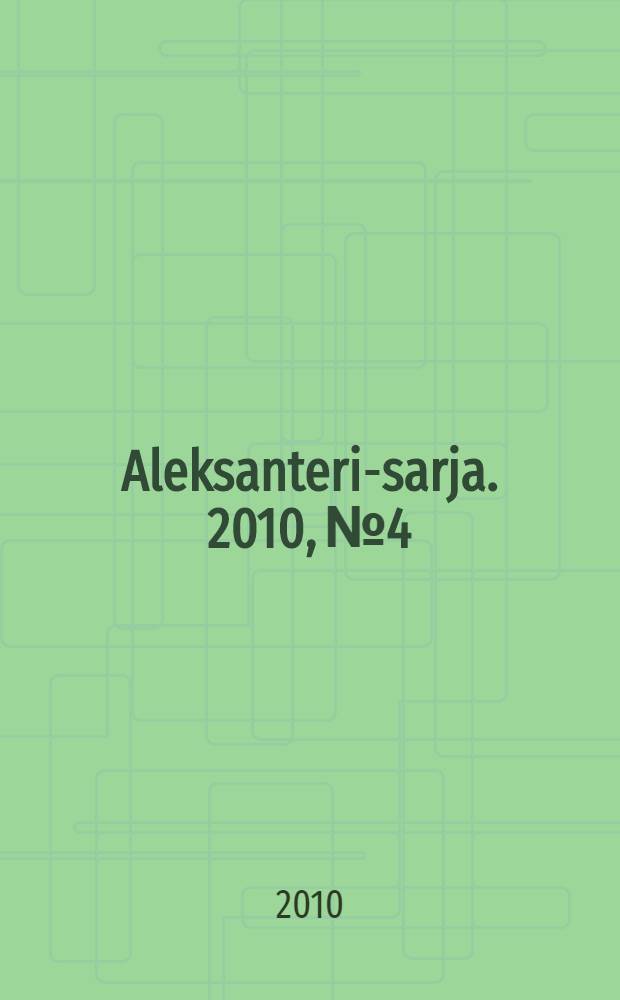 Aleksanteri-sarja. 2010, №4

2010